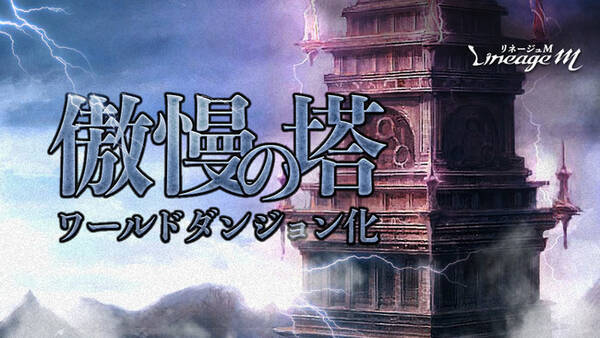 リネージュM
Lineage M

傲慢の塔
ワールドダンジョン化